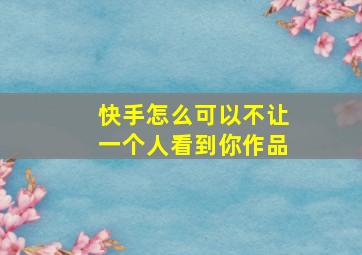 快手怎么可以不让一个人看到你作品